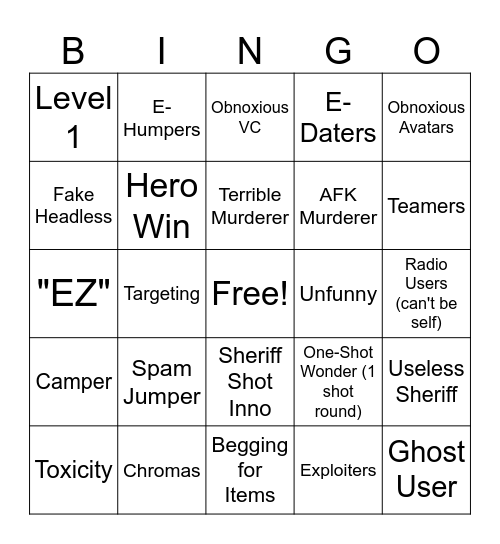 | B | I | N | G | O |
|---|---|---|---|---|
| Level 1 | E-Humpers | Obnoxious VC | E-Daters | Obnoxious Avatars |
| Fake Headless | Hero Win | Terrible Murderer | AFK Murderer | Teamers |
| "EZ" | Targeting | Free! | Unfunny | Radio Users (can't be self) |
| Camper | Spam Jumper | Sheriff Shot Inno | One-Shot Wonder (1 shot round) | Useless Sheriff |
| Toxicity | Chromas | Begging for Items | Exploiters | Ghost User |